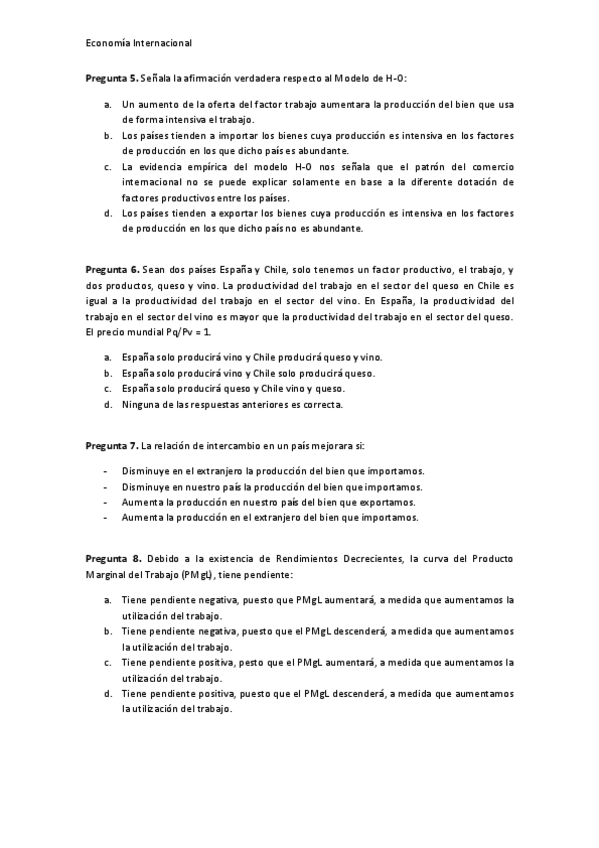 Economía Internacional

**Pregunta 5.** Señala la afirmación verdadera respecto al Modelo de H-O:

a. Un aumento de la oferta del factor trabajo aumentara la producción del bien que usa de forma intensiva el trabajo.
b. Los países tienden a importar los bienes cuya producción es intensiva en los factores de producción en los que dicho país es abundante.
c. La evidencia empírica del modelo H-O nos señala que el patrón del comercio internacional no se puede explicar solamente en base a la diferente dotación de factores productivos entre los países.
d. Los países tienden a exportar los bienes cuya producción es intensiva en los factores de producción en los que dicho país no es abundante.

**Pregunta 6.** Sean dos países España y Chile, solo tenemos un factor productivo, el trabajo, y dos productos, queso y vino. La productividad del trabajo en el sector del queso en Chile es igual a la productividad del trabajo en el sector del vino. En España, la productividad del trabajo en el sector del vino es mayor que la productividad del trabajo en el sector del queso. El precio mundial Pq/Pv = 1.

a. España solo producirá vino y Chile producirá queso y vino.
b. España solo producirá vino y Chile solo producirá queso.
c. España solo producirá queso y Chile vino y queso.
d. Ninguna de las respuestas anteriores es correcta.

**Pregunta 7.** La relación de intercambio en un país mejorara si:

- Disminuye en el extranjero la producción del bien que importamos.
- Disminuye en nuestro país la producción del bien que importamos.
- Aumenta la producción en nuestro país del bien que exportamos.
- Aumenta la producción en el extranjero del bien que importamos.

**Pregunta 8.** Debido a la existencia de Rendimientos Decrecientes, la curva del Producto Marginal del Trabajo (PMgL), tiene pendiente:

a. Tiene pendiente negativa, puesto que PMgL aumentará, a medida que aumentamos la utilización del trabajo.
b. Tiene pendiente negativa, puesto que el PMgL descenderá, a medida que aumentamos la utilización del trabajo.
c. Tiene pendiente positiva, pesto que el PMgL aumentará, a medida que aumentamos la utilización del trabajo.
d. Tiene pendiente positiva, puesto que el PMgL descenderá, a medida que aumentamos la utilización del trabajo.